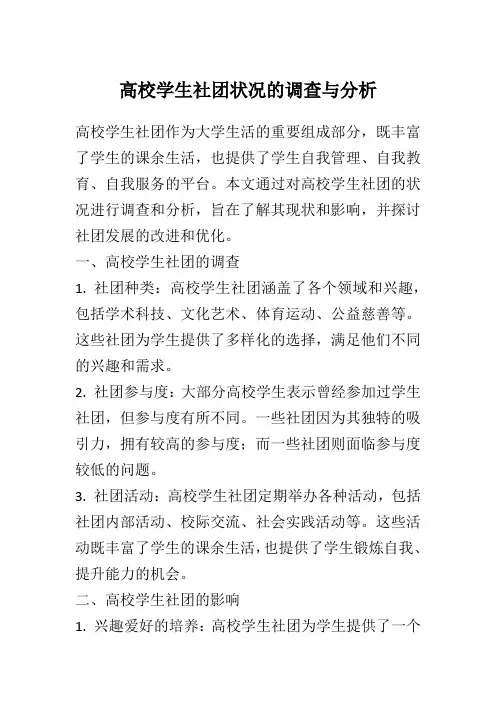 高校学生社团状况的调查与分析

高校学生社团作为大学生活的重要组成部分，既丰富了学生的课余生活，也提供了学生自我管理、自我教育、自我服务的平台。本文通过对高校学生社团的状况进行调查和分析，旨在了解其现状和影响，并探讨社团发展的改进和优化。

一、高校学生社团的调查

1. 社团种类：高校学生社团涵盖了各个领域和兴趣，包括学术科技、文化艺术、体育运动、公益慈善等。这些社团为学生提供了多样化的选择，满足他们不同的兴趣和需求。

2. 社团参与度：大部分高校学生表示曾经参加过学生社团，但参与度有所不同。一些社团因为其独特的吸引力，拥有较高的参与度；而一些社团则面临参与度较低的问题。

3. 社团活动：高校学生社团定期举办各种活动，包括社团内部活动、校际交流、社会实践活动等。这些活动既丰富了学生的课余生活，也提供了学生锻炼自我、提升能力的机会。

二、高校学生社团的影响

1. 兴趣爱好的培养：高校学生社团为学生提供了一个